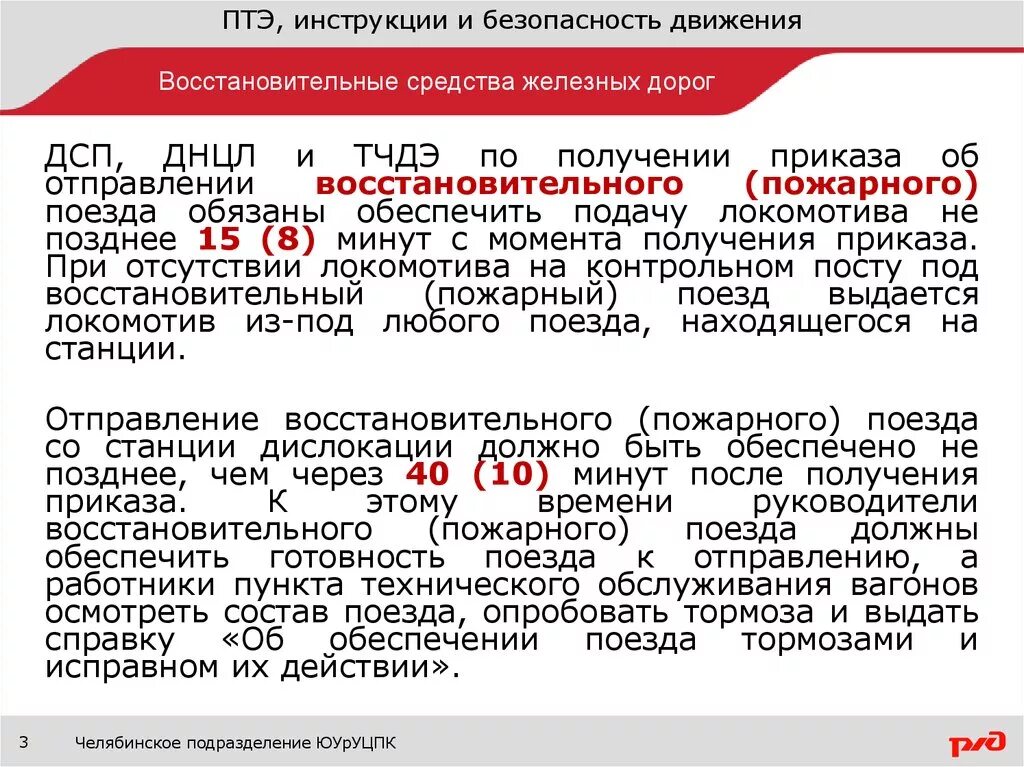 ПТЭ, инструкции и безопасность движения

Восстановительные средства железных дорог

ДСП, ДНЦЛ и ТЧДЭ по получении приказа об отправлении восстановительного (пожарного) поезда обязаны обеспечить подачу локомотива не позднее 15 (8) минут с момента получения приказа. При отсутствии локомотива на контрольном посту под восстановительный (пожарный) поезд выдается локомотив из-под любого поезда, находящегося на станции.

Отправление восстановительного (пожарного) поезда со станции дислокации должно быть обеспечено не позднее, чем через 40 (10) минут после получения приказа. К этому времени руководители восстановительного (пожарного) поезда должны обеспечить готовность поезда к отправлению, а работники пункта технического обслуживания вагонов осмотреть состав поезда, опробовать тормоза и выдать справку «Об обеспечении поезда тормозами и исправном их действии».

3 Челябинское подразделение ЮУрУЦПК

РЖД